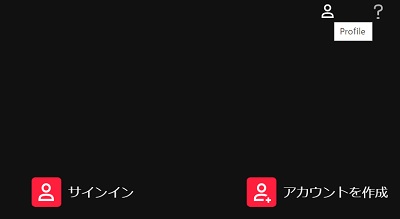 ?
Profile

サインイン

アカウントを作成